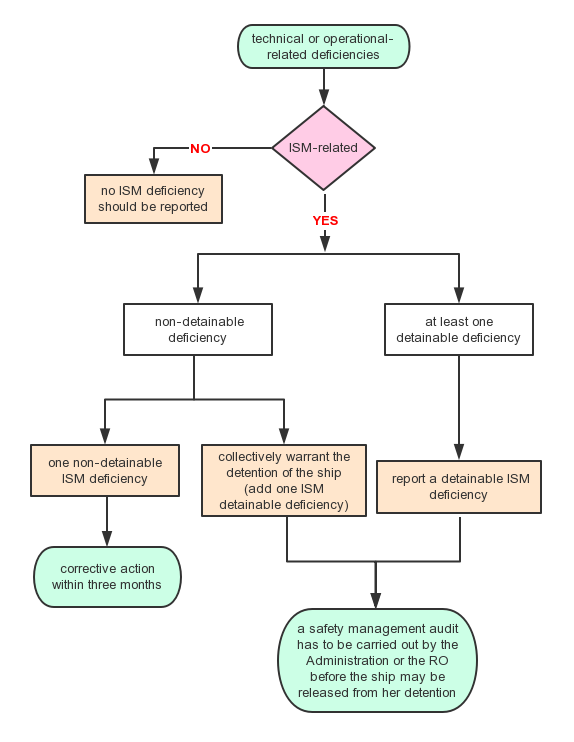 technical or operational-related deficiencies

ISM-related

NO

no ISM deficiency should be reported

YES

non-detainable deficiency

at least one detainable deficiency

one non-detainable ISM deficiency

collectively warrant the detention of the ship (add one ISM detainable deficiency)

report a detainable ISM deficiency

corrective action within three months

a safety management audit has to be carried out by the Administration or the RO before the ship may be released from her detention